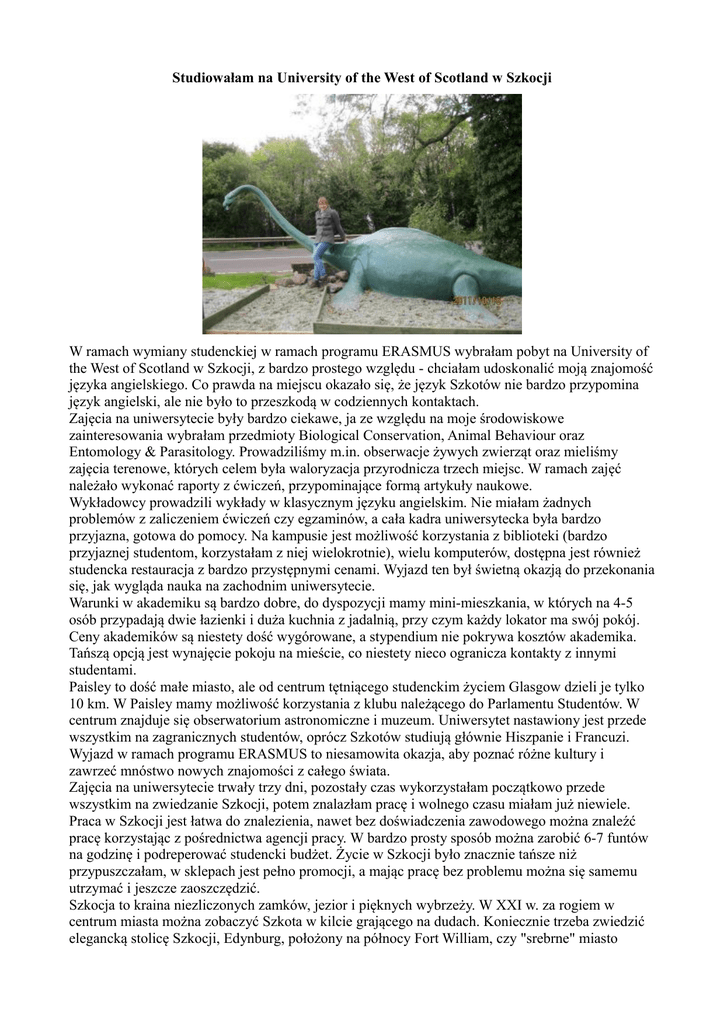 Studiowałam na University of the West of Scotland w Szkocji

W ramach wymiany studenckiej w ramach programu ERASMUS wybrałam pobyt na University of the West of Scotland w Szkocji, z bardzo prostego względu - chciałam udoskonalić moją znajomość języka angielskiego. Co prawda na miejscu okazało się, że język Szkotów nie bardzo przypomina język angielski, ale nie było to przeszkodą w codziennych kontaktach.
Zajęcia na uniwersytecie były bardzo ciekawe, ja ze względu na moje środowiskowe zainteresowania wybrałam przedmioty Biological Conservation, Animal Behaviour oraz Entomology & Parasitology. Prowadziliśmy m.in. obserwacje żywych zwierząt oraz mieliśmy zajęcia terenowe, których celem była waloryzacja przyrodnicza trzech miejsc. W ramach zajęć należało wykonać raporty z ćwiczeń, przypominające formą artykuły naukowe.
Wykładowcy prowadzili wykłady w klasycznym języku angielskim. Nie miałam żadnych problemów z zaliczeniem ćwiczeń czy egzaminów, a cała kadra uniwersytecka była bardzo przyjazna, gotowa do pomocy. Na kampusie jest możliwość korzystania z biblioteki (bardzo przyjaznej studentom, korzystałam z niej wielokrotnie), wielu komputerów, dostępna jest również studencka restauracja z bardzo przystępnymi cenami. Wyjazd ten był świetną okazją do przekonania się, jak wygląda nauka na zachodnim uniwersytecie.
Warunki w akademiku są bardzo dobre, do dyspozycji mamy mini-mieszkania, w których na 4-5 osób przypadają dwie łazienki i duża kuchnia z jadalnią, przy czym każdy lokator ma swój pokój. Ceny akademików są niestety dość wygórowane, a stypendium nie pokrywa kosztów akademika. Tańszą opcją jest wynajęcie pokoju na mieście, co niestety nieco ogranicza kontakty z innymi studentami.
Paisley to dość małe miasto, ale od centrum tętniącego studenckim życiem Glasgow dzieli je tylko 10 km. W Paisley mamy możliwość korzystania z klubu należącego do Parlamentu Studentów. W centrum znajduje się obserwatorium astronomiczne i muzeum. Uniwersytet nastawiony jest przede wszystkim na zagranicznych studentów, oprócz Szkotów studiują głównie Hiszpanie i Francuzi. Wyjazd w ramach programu ERASMUS to niesamowita okazja, aby poznać różne kultury i zawrzeć mnóstwo nowych znajomości z całego świata.
Zajęcia na uniwersytecie trwały trzy dni, pozostały czas wykorzystałam początkowo przede wszystkim na zwiedzanie Szkocji, potem znalazłam pracę i wolnego czasu miałam już niewiele. Praca w Szkocji jest łatwa do znalezienia, nawet bez doświadczenia zawodowego można znaleźć pracę korzystając z pośrednictwa agencji pracy. W bardzo prosty sposób można zarobić 6-7 funtów na godzinę i podreperować studencki budżet. Życie w Szkocji było znacznie tańsze niż przypuszczałam, w sklepach jest pełno promocji, a mając pracę bez problemu można się samemu utrzymać i jeszcze zaoszczędzić.
Szkocja to kraina niezliczonych zamków, jezior i pięknych wybrzeży. W XXI w. za rogiem w centrum miasta można zobaczyć Szkota w kilcie grającego na dudach. Koniecznie trzeba zwiedzić elegancką stolicę Szkocji, Edynburg, położony na północy Fort William, czy "srebrne" miasto